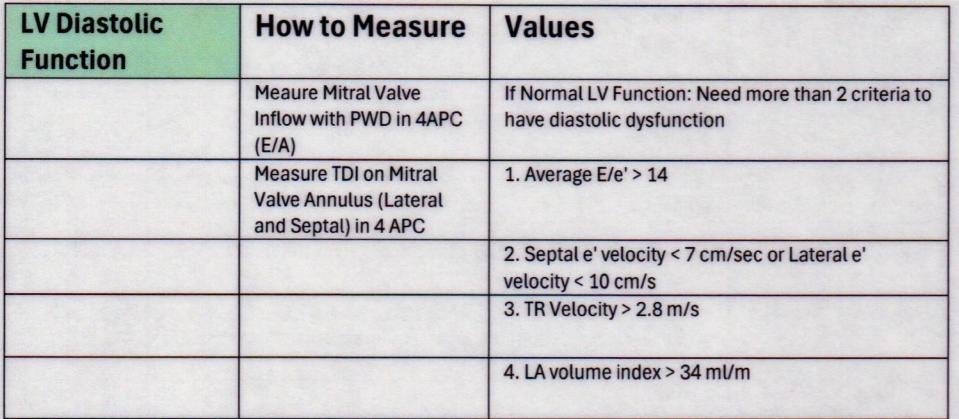 | LV Diastolic Function | How to Measure | Values |
|---|---|---|
| | Meaure Mitral Valve Inflow with PWD in 4APC (E/A) | If Normal LV Function: Need more than 2 criteria to have diastolic dysfunction |
| | Measure TDI on Mitral Valve Annulus (Lateral and Septal) in 4 APC | 1. Average E/e' > 14 |
| | | 2. Septal e' velocity < 7 cm/sec or Lateral e' velocity < 10 cm/s |
| | | 3. TR Velocity > 2.8 m/s |
| | | 4. LA volume index > 34 ml/m |